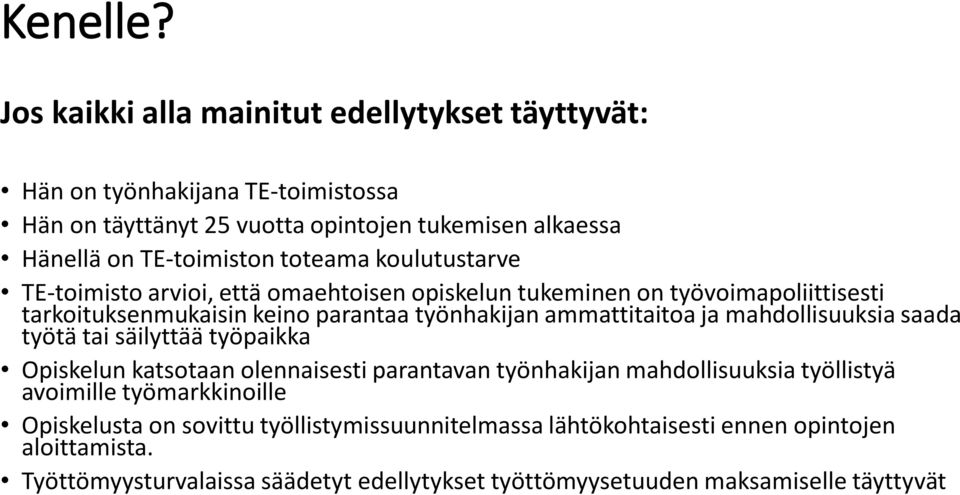 Kenelle?

Jos kaikki alla mainitut edellytykset täyttyvät:

• Hän on työnhakijana TE-toimistossa
• Hän on täyttänyt 25 vuotta opintojen tukemisen alkaessa
• Hänellä on TE-toimiston toteama koulutustarve
• TE-toimisto arvioi, että omaehtoisen opiskelun tukeminen on työvoimapoliittisesti tarkoituksenmukaisin keino parantaa työnhakijan ammattitaitoa ja mahdollisuuksia saada työtä tai säilyttää työpaikka
• Opiskelun katsotaan olennaisesti parantavan työnhakijan mahdollisuuksia työllistyä avoimille työmarkkinoille
• Opiskelusta on sovittu työllistymissuunnitelmassa lähtökohtaisesti ennen opintojen aloittamista.
• Työttömyysturvalaissa säädetyt edellytykset työttömyysetuuden maksamiselle täyttyvät